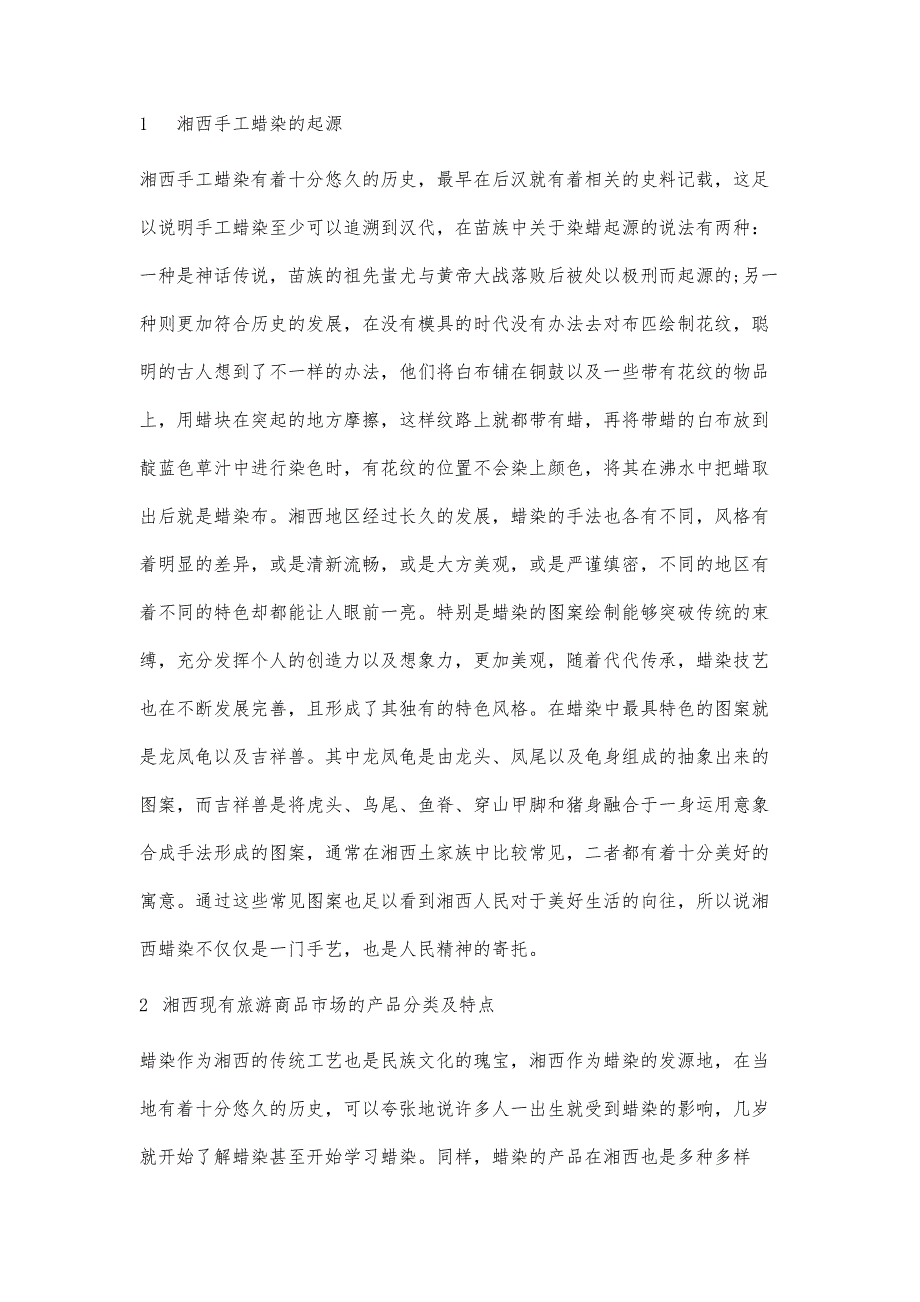 1　湘西手工蜡染的起源

湘西手工蜡染有着十分悠久的历史，最早在后汉就有着相关的史料记载，这足以说明手工蜡染至少可以追溯到汉代，在苗族中关于染蜡起源的说法有两种：一种是神话传说，苗族的祖先蚩尤与黄帝大战落败后被处以极刑而起源的;另一种则更加符合历史的发展，在没有模具的时代没有办法去对布匹绘制花纹，聪明的古人想到了不一样的办法，他们将白布铺在铜鼓以及一些带有花纹的物品上，用蜡块在突起的地方摩擦，这样纹路上就都带有蜡，再将带蜡的白布放到靛蓝色草汁中进行染色时，有花纹的位置不会染上颜色，将其在沸水中把蜡取出后就是蜡染布。湘西地区经过长久的发展，蜡染的手法也各有不同，风格有着明显的差异，或是清新流畅，或是大方美观，或是严谨缜密，不同的地区有着不同的特色却都能让人眼前一亮。特别是蜡染的图案绘制能够突破传统的束缚，充分发挥个人的创造力以及想象力，更加美观，随着代代传承，蜡染技艺也在不断发展完善，且形成了其独有的特色风格。在蜡染中最具特色的图案就是龙凤龟以及吉祥兽。其中龙凤龟是由龙头、凤尾以及龟身组成的抽象出来的图案，而吉祥兽是将虎头、鸟尾、鱼脊、穿山甲脚和猪身融合于一身运用意象合成手法形成的图案，通常在湘西土家族中比较常见，二者都有着十分美好的寓意。通过这些常见图案也足以看到湘西人民对于美好生活的向往，所以说湘西蜡染不仅仅是一门手艺，也是人民精神的寄托。

2　湘西现有旅游商品市场的产品分类及特点

蜡染作为湘西的传统工艺也是民族文化的瑰宝，湘西作为蜡染的发源地，在当地有着十分悠久的历史，可以夸张地说许多人一出生就受到蜡染的影响，几岁就开始了解蜡染甚至开始学习蜡染。同样，蜡染的产品在湘西也是多种多样